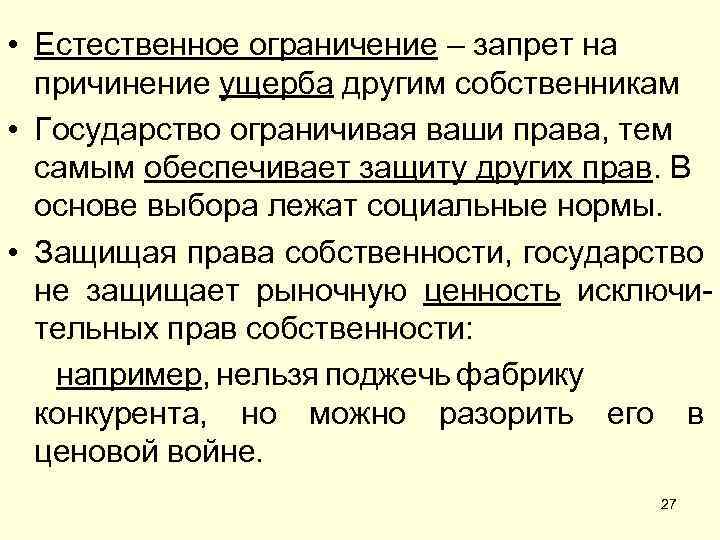 • Естественное ограничение – запрет на причинение ущерба другим собственникам

• Государство ограничивая ваши права, тем самым обеспечивает защиту других прав. В основе выбора лежат социальные нормы.

• Защищая права собственности, государство не защищает рыночную ценность исключительных прав собственности:

например, нельзя поджечь фабрику конкурента, но можно разорить его в ценовой войне.

27